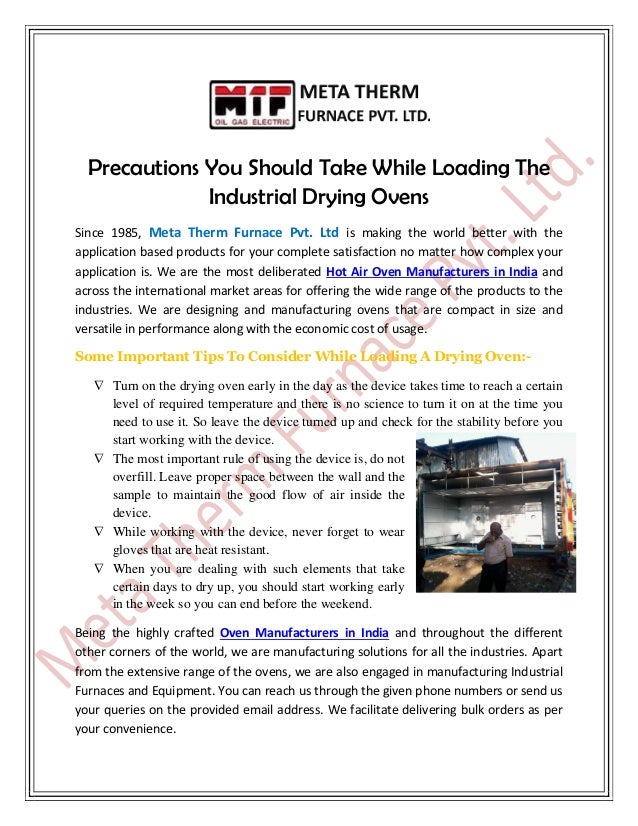 MTF
OIL GAS ELECTRIC
META THERM
FURNACE PVT. LTD.

Precautions You Should Take While Loading The Industrial Drying Ovens

Since 1985, Meta Therm Furnace Pvt. Ltd is making the world better with the application based products for your complete satisfaction no matter how complex your application is. We are the most deliberated Hot Air Oven Manufacturers in India and across the international market areas for offering the wide range of the products to the industries. We are designing and manufacturing ovens that are compact in size and versatile in performance along with the economic cost of usage.

Some Important Tips To Consider While Loading A Drying Oven:-

∇ Turn on the drying oven early in the day as the device takes time to reach a certain level of required temperature and there is no science to turn it on at the time you need to use it. So leave the device turned up and check for the stability before you start working with the device.

∇ The most important rule of using the device is, do not overfill. Leave proper space between the wall and the sample to maintain the good flow of air inside the device.

∇ While working with the device, never forget to wear gloves that are heat resistant.

∇ When you are dealing with such elements that take certain days to dry up, you should start working early in the week so you can end before the weekend.

Being the highly crafted Oven Manufacturers in India and throughout the different other corners of the world, we are manufacturing solutions for all the industries. Apart from the extensive range of the ovens, we are also engaged in manufacturing Industrial Furnaces and Equipment. You can reach us through the given phone numbers or send us your queries on the provided email address. We facilitate delivering bulk orders as per your convenience.

Meta Therm Furnace Pvt. Ltd.